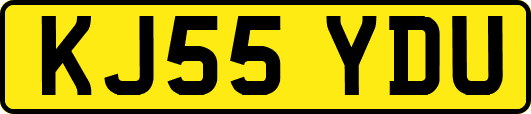 KJ55 YDU